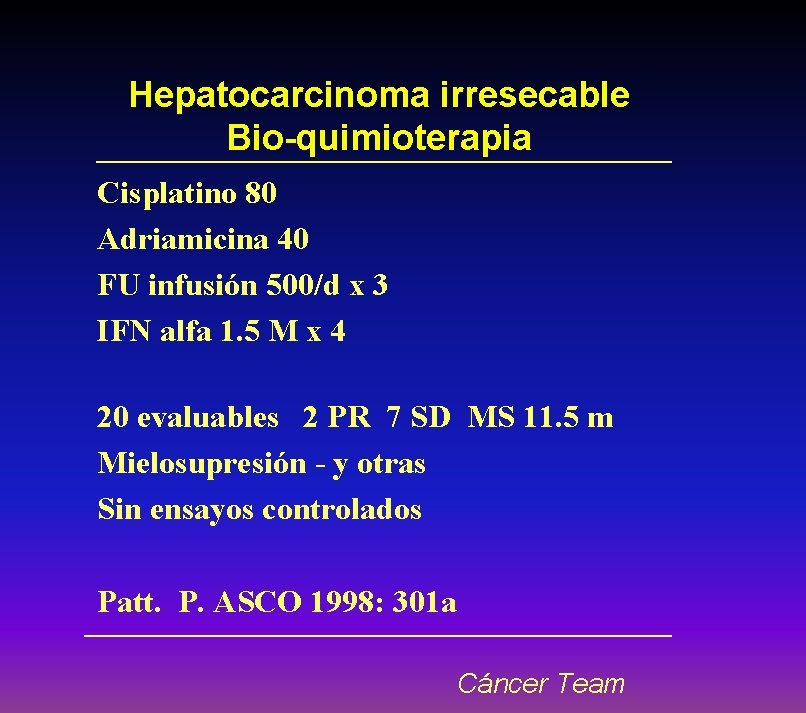 Hepatocarcinoma irresecable
Bio-quimioterapia

Cisplatino 80
Adriamicina 40
FU infusión 500/d x 3
IFN alfa 1.5 M x 4

20 evaluables 2 PR 7 SD MS 11.5 m
Mielosupresión - y otras
Sin ensayos controlados

Patt. P. ASCO 1998: 301a

Cáncer Team